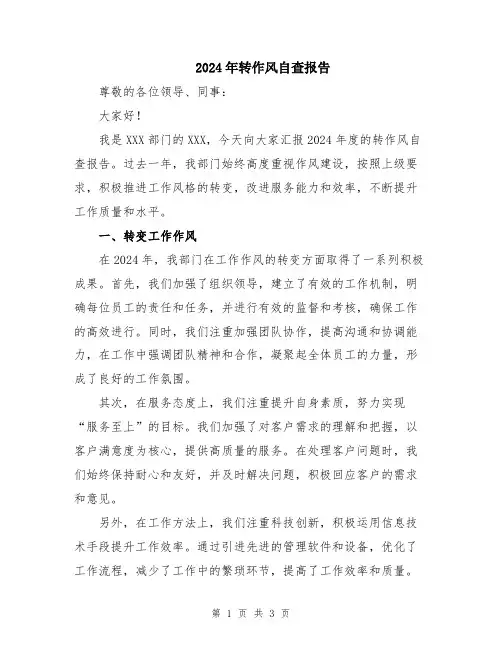 2024年转作风自查报告

尊敬的各位领导、同事：

大家好！

我是XXX部门的XXX，今天向大家汇报2024年度的转作风自查报告。过去一年，我部门始终高度重视作风建设，按照上级要求，积极推进工作风格的转变，改进服务能力和效率，不断提升工作质量和水平。

一、转变工作作风

在2024年，我部门在工作作风的转变方面取得了一系列积极成果。首先，我们加强了组织领导，建立了有效的工作机制，明确每位员工的责任和任务，并进行有效的监督和考核，确保工作的高效进行。同时，我们注重加强团队协作，提高沟通和协调能力，在工作中强调团队精神和合作，凝聚起全体员工的力量，形成了良好的工作氛围。

其次，在服务态度上，我们注重提升自身素质，努力实现“服务至上”的目标。我们加强了对客户需求的理解和把握，以客户满意度为核心，提供高质量的服务。在处理客户问题时，我们始终保持耐心和友好，并及时解决问题，积极回应客户的需求和意见。

另外，在工作方法上，我们注重科技创新，积极运用信息技术手段提升工作效率。通过引进先进的管理软件和设备，优化了工作流程，减少了工作中的繁琐环节，提高了工作效率和质量。

第 1 页 共 3 页